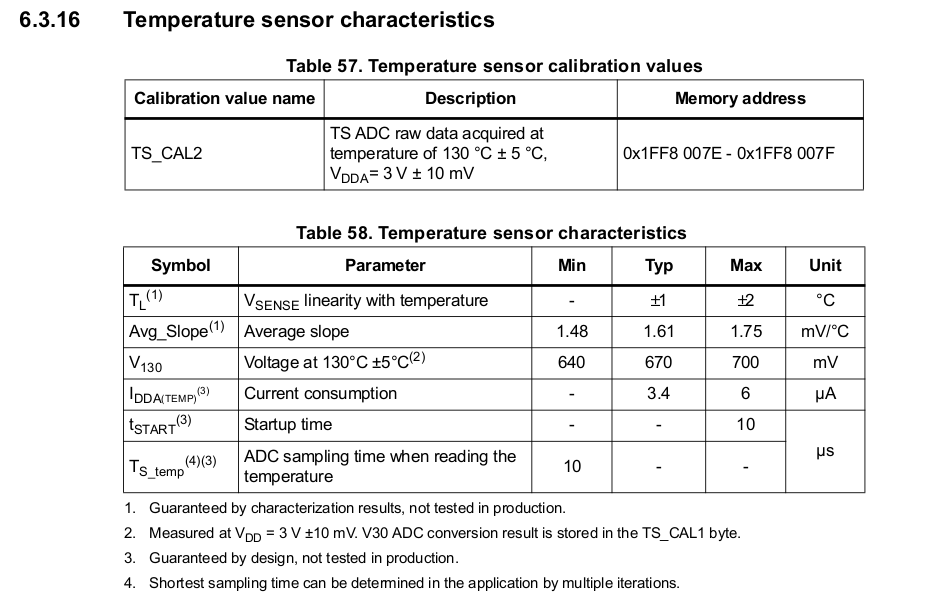 6.3.16 Temperature sensor characteristics

Table 57. Temperature sensor calibration values

| Calibration value name | Description | Memory address |
|---|---|---|
| TS_CAL2 | TS ADC raw data acquired at temperature of 130 °C ± 5 °C, $V_{DDA}$= 3 V ± 10 mV | 0x1FF8 007E - 0x1FF8 007F |

Table 58. Temperature sensor characteristics

| Symbol | Parameter | Min | Typ | Max | Unit |
|---|---|---|---|---|---|
| $T_L^{(1)}$ | $V_{SENSE}$ linearity with temperature | - | ±1 | ±2 | °C |
| Avg_Slope$^{(1)}$ | Average slope | 1.48 | 1.61 | 1.75 | mV/°C |
| $V_{130}$ | Voltage at 130°C ±5°C$^{(2)}$ | 640 | 670 | 700 | mV |
| $I_{DDA(TEMP)}^{(3)}$ | Current consumption | - | 3.4 | 6 | µA |
| $t_{START}^{(3)}$ | Startup time | - | - | 10 | µs |
| $T_{S\_temp}^{(4)(3)}$ | ADC sampling time when reading the temperature | 10 | - | - | µs |

1. Guaranteed by characterization results, not tested in production.
2. Measured at $V_{DD}$ = 3 V ±10 mV. V30 ADC conversion result is stored in the TS_CAL1 byte.
3. Guaranteed by design, not tested in production.
4. Shortest sampling time can be determined in the application by multiple iterations.